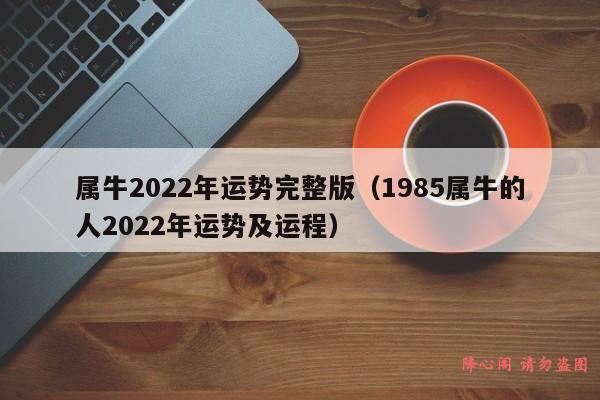 属牛2022年运势完整版（1985属牛的人2022年运势及运程）

降心阁 请勿盗图